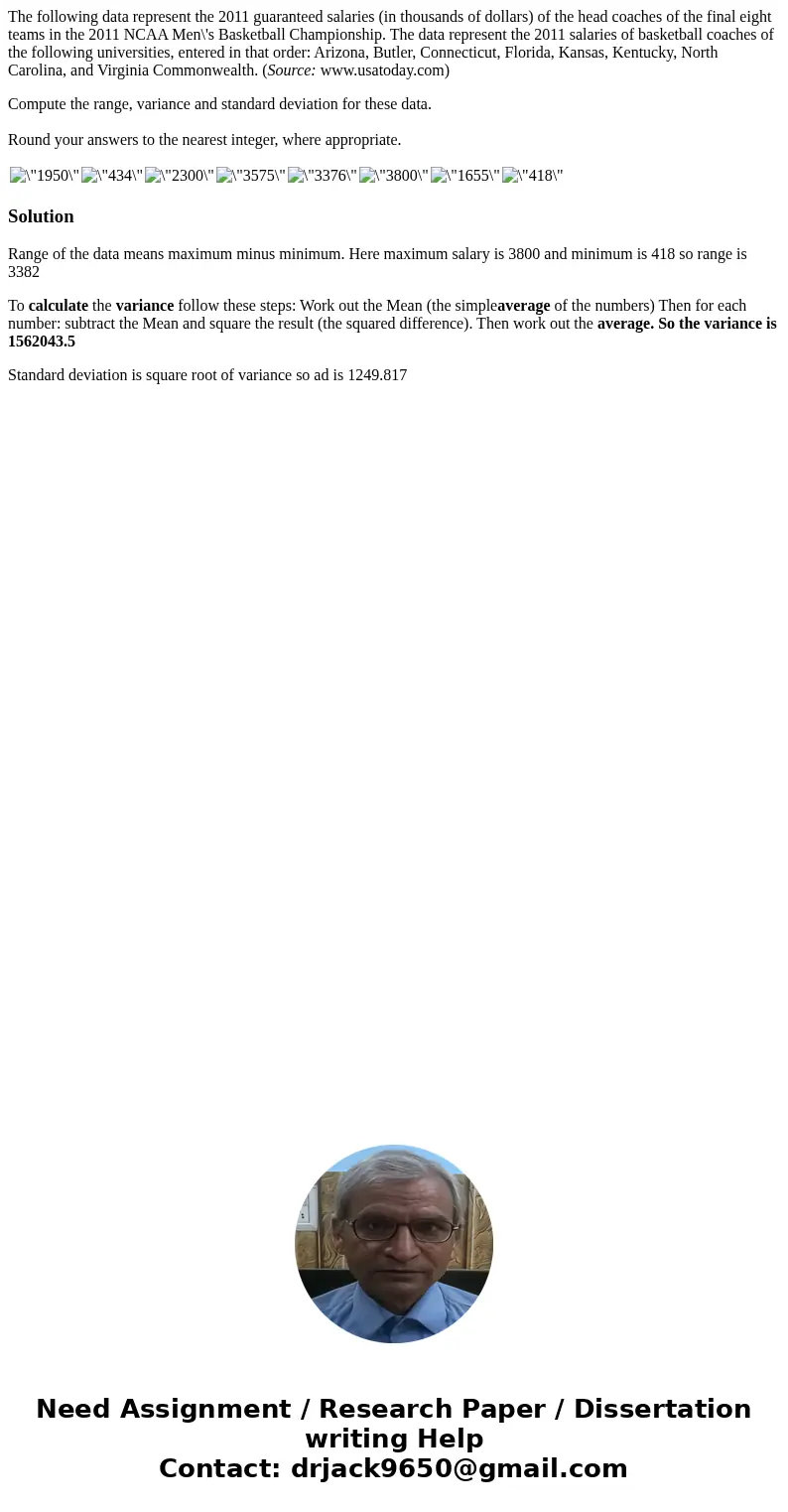 The following data represent the 2011 guaranteed salaries (in thousands of dollars) of the head coaches of the final eight teams in the 2011 NCAA Men\'s Basketball Championship. The data represent the 2011 salaries of basketball coaches of the following universities, entered in that order: Arizona, Butler, Connecticut, Florida, Kansas, Kentucky, North Carolina, and Virginia Commonwealth. (Source: www.usatoday.com)

Compute the range, variance and standard deviation for these data.

Round your answers to the nearest integer, where appropriate.

\"1950\" \"434\" \"2300\" \"3575\" \"3376\" \"3800\" \"1655\" \"418\"

Solution

Range of the data means maximum minus minimum. Here maximum salary is 3800 and minimum is 418 so range is 3382

To calculate the variance follow these steps: Work out the Mean (the simpleaverage of the numbers) Then for each number: subtract the Mean and square the result (the squared difference). Then work out the average. So the variance is 1562043.5

Standard deviation is square root of variance so ad is 1249.817

Need Assignment / Research Paper / Dissertation writing Help
Contact: drjack9650@gmail.com